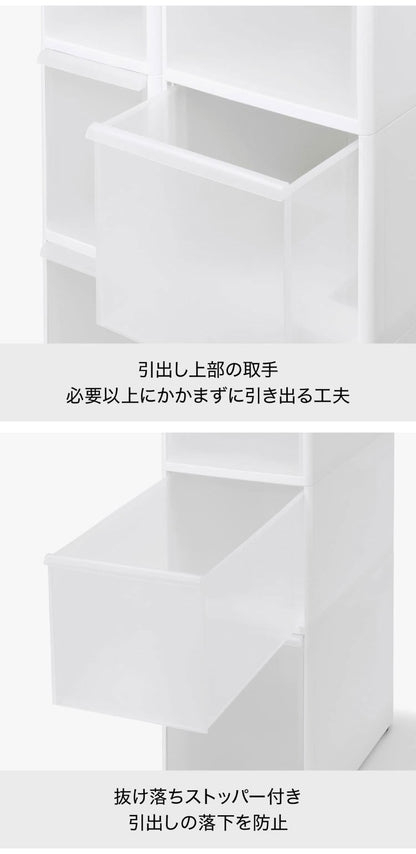 引出し上部の取手
必要以上にかかまずに引き出る工夫

抜け落ちストッパー付き
引出しの落下を防止